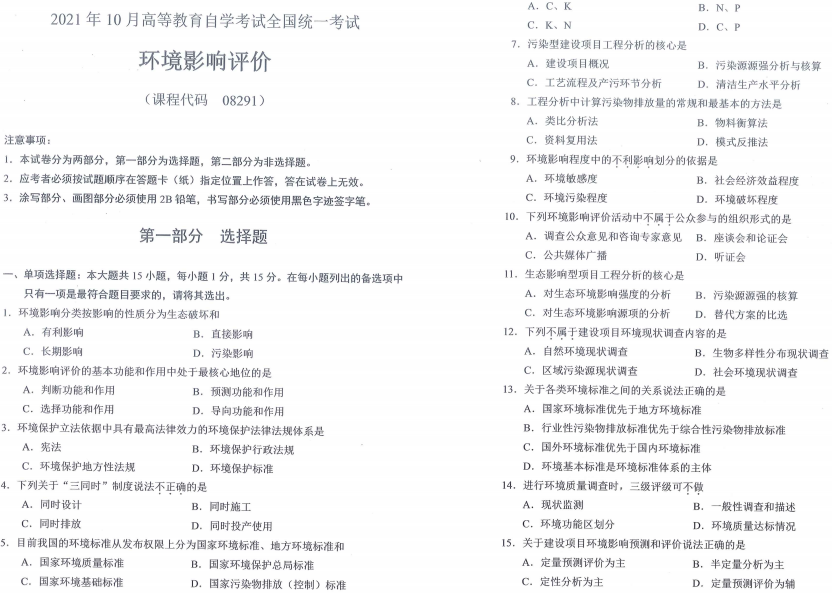 2021年10月高等教育自学考试全国统一考试

环境影响评价

（课程代码 08291）

注意事项：
1. 本试卷分为两部分，第一部分为选择题，第二部分为非选择题。
2. 应考者必须按试题顺序在答题卡（纸）指定位置上作答，答在试卷上无效。
3. 涂写部分、画图部分必须使用2B铅笔，书写部分必须使用黑色字迹签字笔。

第一部分 选择题

一、单项选择题：本大题共15小题，每小题1分，共15分。在每小题列出的备选项中只有一项是最符合题目要求的，请将其选出。
1. 环境影响分类按影响的性质分为生态破坏和
A. 有利影响 B. 直接影响
C. 长期影响 D. 污染影响
2. 环境影响评价的基本功能和作用中处于最核心地位的是
A. 判断功能和作用 B. 预测功能和作用
C. 选择功能和作用 D. 导向功能和作用
3. 环境保护立法依据中具有最高法律效力的环境保护法律法规体系是
A. 宪法 B. 环境保护行政法规
C. 环境保护地方性法规 D. 环境保护标准
4. 下列关于“三同时”制度说法不正确的是
A. 同时设计 B. 同时施工
C. 同时排放 D. 同时投产使用
5. 目前我国的环境标准从发布权限上分为国家环境标准、地方环境标准和
A. 国家环境质量标准 B. 国家环境保护总局标准
C. 国家环境基础标准 D. 国家污染物排放（控制）标准

A. C、K B. N、P
C. K、N D. C、P
7. 污染型建设项目工程分析的核心是
A. 建设项目概况 B. 污染源源强分析与核算
C. 工艺流程及产污环节分析 D. 清洁生产水平分析
8. 工程分析中计算污染物排放量的常规和最基本的方法是
A. 类比分析法 B. 物料衡算法
C. 资料复用法 D. 模式反推法
9. 环境影响程度中的不利影响划分的依据是
A. 环境敏感度 B. 社会经济效益程度
C. 环境污染程度 D. 环境破坏程度
10. 下列环境影响评价活动中不属于公众参与的组织形式的是
A. 调查公众意见和咨询专家意见 B. 座谈会和论证会
C. 公共媒体广播 D. 听证会
11. 生态影响型项目工程分析的核心是
A. 对生态环境影响强度的分析 B. 污染源源强的核算
C. 对生态环境影响源项的分析 D. 替代方案的比选
12. 下列不属于建设项目环境现状调查内容的是
A. 自然环境现状调查 B. 生物多样性分布现状调查
C. 区域污染源现状调查 D. 社会环境现状调查
13. 关于各类环境标准之间的关系说法正确的是
A. 国家环境标准优先于地方环境标准
B. 行业性污染物排放标准优先于综合性污染物排放标准
C. 国外环境标准优先于国内环境标准
D. 环境基本标准是环境标准体系的主体
14. 进行环境质量调查时，三级评级可不做
A. 现状监测 B. 一般性调查和描述
C. 环境功能区划分 D. 环境质量达标情况
15. 关于建设项目环境影响预测和评价说法正确的是
A. 定量预测评价为主 B. 半定量分析为主
C. 定性分析为主 D. 定量预测评价为辅